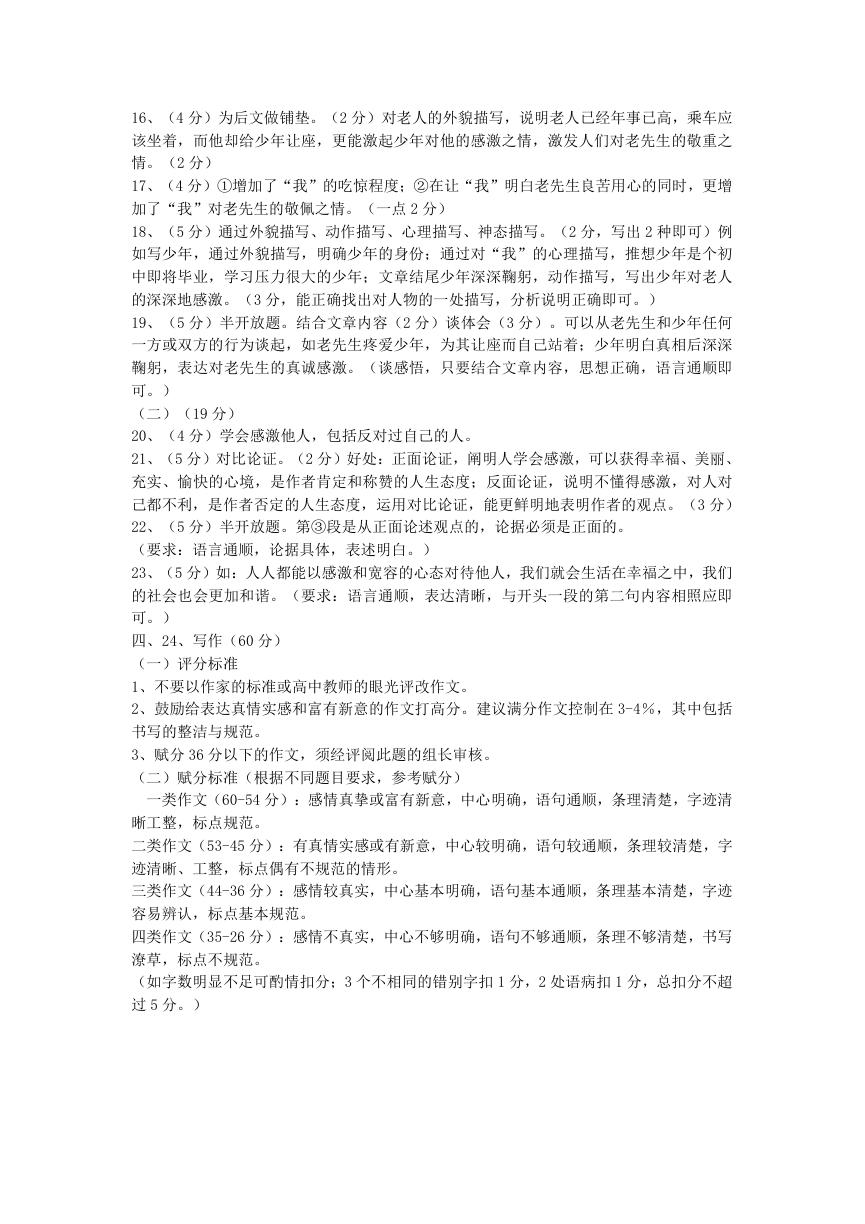 16、（4分）为后文做铺垫。（2分）对老人的外貌描写，说明老人已经年事已高，乘车应该坐着，而他却给少年让座，更能激起少年对他的感激之情，激发人们对老先生的敬重之情。（2分）
17、（4分）①增加了“我”的吃惊程度；②在让“我”明白老先生良苦用心的同时，更增加了“我”对老先生的敬佩之情。（一点2分）
18、（5分）通过外貌描写、动作描写、心理描写、神态描写。（2分，写出2种即可）例如写少年，通过外貌描写，明确少年的身份；通过对“我”的心理描写，推想少年是个初中即将毕业，学习压力很大的少年；文章结尾少年深深鞠躬，动作描写，写出少年对老人的深深地感激。（3分，能正确找出对人物的一处描写，分析说明正确即可。）
19、（5分）半开放题。结合文章内容（2分）谈体会（3分）。可以从老先生和少年任何一方或双方的行为谈起，如老先生疼爱少年，为其让座而自己站着；少年明白真相后深深鞠躬，表达对老先生的真诚感激。（谈感悟，只要结合文章内容，思想正确，语言通顺即可。）
（二）（19分）
20、（4分）学会感激他人，包括反对过自己的人。
21、（5分）对比论证。（2分）好处：正面论证，阐明人学会感激，可以获得幸福、美丽、充实、愉快的心境，是作者肯定和称赞的人生态度；反面论证，说明不懂得感激，对人对己都不利，是作者否定的人生态度，运用对比论证，能更鲜明地表明作者的观点。（3分）
22、（5分）半开放题。第③段是从正面论述观点的，论据必须是正面的。
（要求：语言通顺，论据具体，表述明白。）
23、（5分）如：人人都能以感激和宽容的心态对待他人，我们就会生活在幸福之中，我们的社会也会更加和谐。（要求：语言通顺，表达清晰，与开头一段的第二句内容相照应即可。）
四、24、写作（60分）
（一）评分标准
1、不要以作家的标准或高中教师的眼光评改作文。
2、鼓励给表达真情实感和富有新意的作文打高分。建议满分作文控制在3-4%，其中包括书写的整洁与规范。
3、赋分36分以下的作文，须经评阅此题的组长审核。
（二）赋分标准（根据不同题目要求，参考赋分）
一类作文（60-54分）：感情真挚或富有新意，中心明确，语句通顺，条理清楚，字迹清晰工整，标点规范。
二类作文（53-45分）：有真情实感或有新意，中心较明确，语句较通顺，条理较清楚，字迹清晰、工整，标点偶有不规范的情形。
三类作文（44-36分）：感情较真实，中心基本明确，语句基本通顺，条理基本清楚，字迹容易辨认，标点基本规范。
四类作文（35-26分）：感情不真实，中心不够明确，语句不够通顺，条理不够清楚，书写潦草，标点不规范。
（如字数明显不足可酌情扣分；3个不相同的错别字扣1分，2处语病扣1分，总扣分不超过5分。）